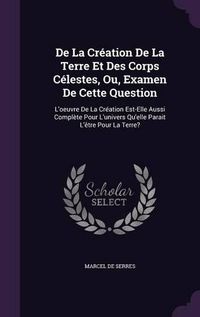 De La Création De La Terre Et Des Corps Célestes, Ou, Examen De Cette Question

L'oeuvre De La Création Est-Elle Aussi Complète Pour L'univers Qu'elle Parait L'être Pour La Terre?

Scholar SELECT

MARCEL DE SERRES